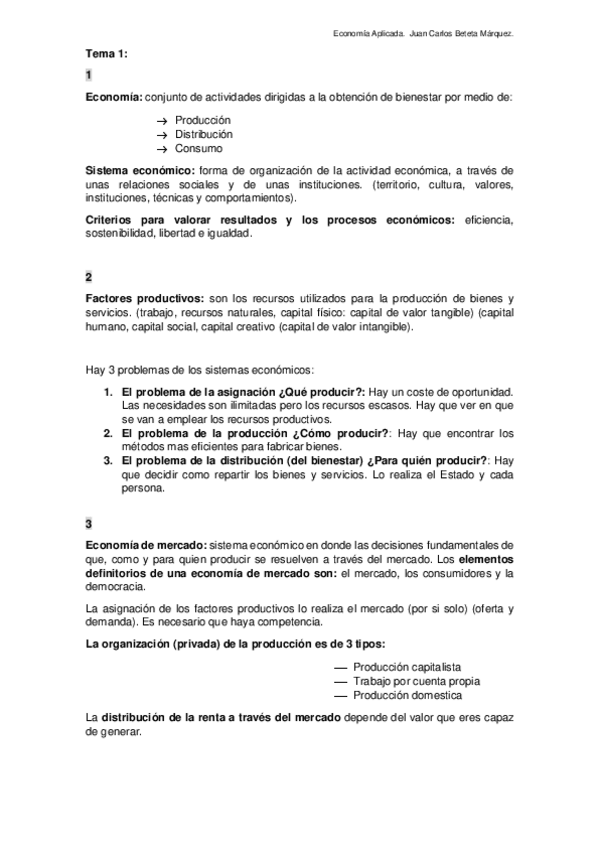 Economía Aplicada. Juan Carlos Beteta Márquez.

Tema 1:

1

Economía: conjunto de actividades dirigidas a la obtención de bienestar por medio de:

→ Producción
→ Distribución
→ Consumo

Sistema económico: forma de organización de la actividad económica, a través de unas relaciones sociales y de unas instituciones. (territorio, cultura, valores, instituciones, técnicas y comportamientos).

Criterios para valorar resultados y los procesos económicos: eficiencia, sostenibilidad, libertad e igualdad.

2

Factores productivos: son los recursos utilizados para la producción de bienes y servicios. (trabajo, recursos naturales, capital físico: capital de valor tangible) (capital humano, capital social, capital creativo (capital de valor intangible).

Hay 3 problemas de los sistemas económicos:

1. El problema de la asignación ¿Qué producir?: Hay un coste de oportunidad. Las necesidades son ilimitadas pero los recursos escasos. Hay que ver en que se van a emplear los recursos productivos.
2. El problema de la producción ¿Cómo producir?: Hay que encontrar los métodos mas eficientes para fabricar bienes.
3. El problema de la distribución (del bienestar) ¿Para quién producir?: Hay que decidir como repartir los bienes y servicios. Lo realiza el Estado y cada persona.

3

Economía de mercado: sistema económico en donde las decisiones fundamentales de que, como y para quien producir se resuelven a través del mercado. Los elementos definitorios de una economía de mercado son: el mercado, los consumidores y la democracia.

La asignación de los factores productivos lo realiza el mercado (por si solo) (oferta y demanda). Es necesario que haya competencia.

La organización (privada) de la producción es de 3 tipos:

— Producción capitalista
— Trabajo por cuenta propia
— Producción domestica

La distribución de la renta a través del mercado depende del valor que eres capaz de generar.